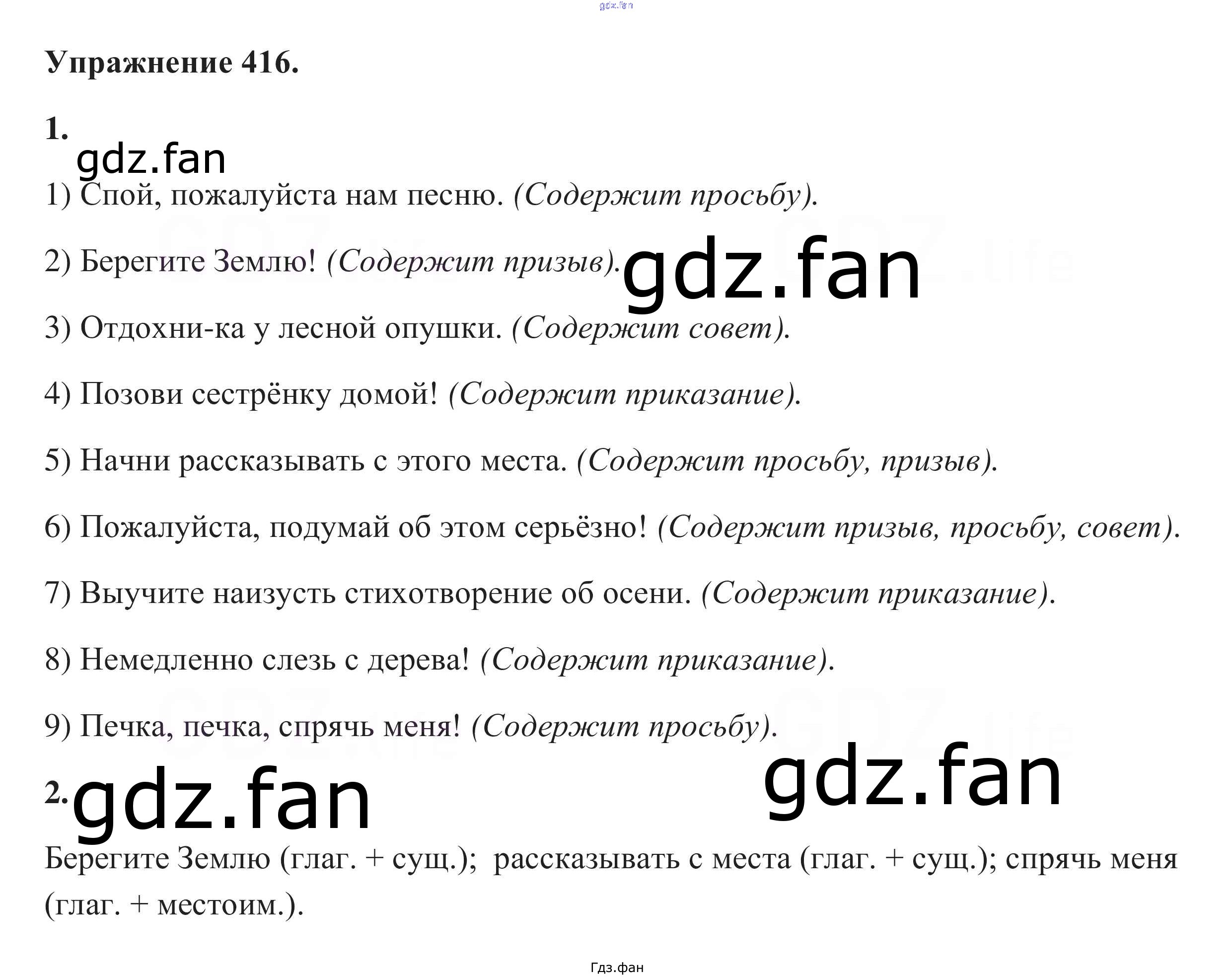 Упражнение 416.

1.

1) Спой, пожалуйста нам песню. (Содержит просьбу).

2) Берегите Землю! (Содержит призыв).

3) Отдохни-ка у лесной опушки. (Содержит совет).

4) Позови сестрёнку домой! (Содержит приказание).

5) Начни рассказывать с этого места. (Содержит просьбу, призыв).

6) Пожалуйста, подумай об этом серьёзно! (Содержит призыв, просьбу, совет).

7) Выучите наизусть стихотворение об осени. (Содержит приказание).

8) Немедленно слезь с дерева! (Содержит приказание).

9) Печка, печка, спрячь меня! (Содержит просьбу).

2.

Берегите Землю (глаг. + сущ.); рассказывать с места (глаг. + сущ.); спрячь меня (глаг. + местоим.).

Гдз.фан

gdz.fan

GDZ.life